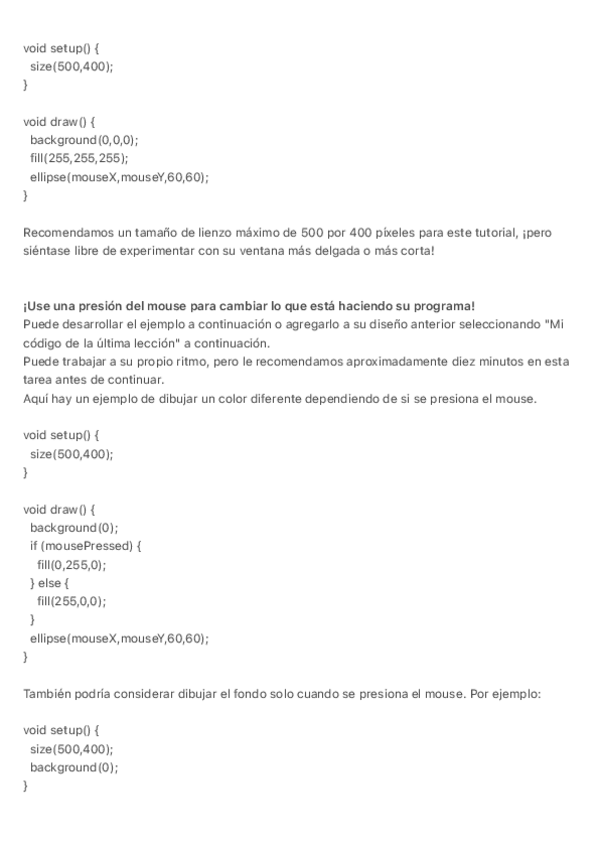 void setup() {
  size(500,400);
}

void draw() {
  background(0,0,0);
  fill(255,255,255);
  ellipse(mouseX,mouseY,60,60);
}

Recomendamos un tamaño de lienzo máximo de 500 por 400 píxeles para este tutorial, ¡pero siéntase libre de experimentar con su ventana más delgada o más corta!

¡Use una presión del mouse para cambiar lo que está haciendo su programa!
Puede desarrollar el ejemplo a continuación o agregarlo a su diseño anterior seleccionando "Mi código de la última lección" a continuación.
Puede trabajar a su propio ritmo, pero le recomendamos aproximadamente diez minutos en esta tarea antes de continuar.
Aquí hay un ejemplo de dibujar un color diferente dependiendo de si se presiona el mouse.

void setup() {
  size(500,400);
}

void draw() {
  background(0);
  if (mousePressed) {
    fill(0,255,0);
  } else {
    fill(255,0,0);
  }
  ellipse(mouseX,mouseY,60,60);
}

También podría considerar dibujar el fondo solo cuando se presiona el mouse. Por ejemplo:

void setup() {
  size(500,400);
  background(0);
}